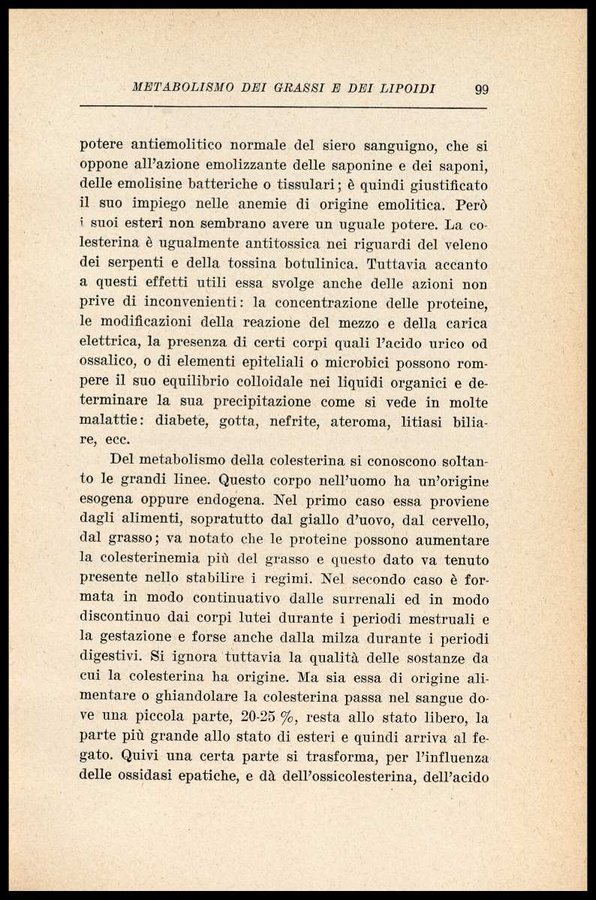 METABOLISMO DEI GRASSI E DEI LIPOIDI 99

potere antiemolitico normale del siero sanguigno, che si oppone all'azione emolizzante delle saponine e dei saponi, delle emolisine batteriche o tissulari; è quindi giustificato il suo impiego nelle anemie di origine emolitica. Però i suoi esteri non sembrano avere un uguale potere. La colesterina è ugualmente antitossica nei riguardi del veleno dei serpenti e della tossina botulinica. Tuttavia accanto a questi effetti utili essa svolge anche delle azioni non prive di inconvenienti: la concentrazione delle proteine, le modificazioni della reazione del mezzo e della carica elettrica, la presenza di certi corpi quali l'acido urico od ossalico, o di elementi epiteliali o microbici possono rompere il suo equilibrio colloidale nei liquidi organici e determinare la sua precipitazione come si vede in molte malattie: diabete, gotta, nefrite, ateroma, litiasi biliare, ecc.

Del metabolismo della colesterina si conoscono soltanto le grandi linee. Questo corpo nell'uomo ha un'origine esogena oppure endogena. Nel primo caso essa proviene dagli alimenti, sopratutto dal giallo d'uovo, dal cervello, dal grasso; va notato che le proteine possono aumentare la colesterinemia più del grasso e questo dato va tenuto presente nello stabilire i regimi. Nel secondo caso è formata in modo continuativo dalle surrenali ed in modo discontinuo dai corpi lutei durante i periodi mestruali e la gestazione e forse anche dalla milza durante i periodi digestivi. Si ignora tuttavia la qualità delle sostanze da cui la colesterina ha origine. Ma sia essa di origine alimentare o ghiandolare la colesterina passa nel sangue dove una piccola parte, 20-25 %, resta allo stato libero, la parte più grande allo stato di esteri e quindi arriva al fegato. Quivi una certa parte si trasforma, per l'influenza delle ossidasi epatiche, e dà dell'ossicolesterina, dell'acido